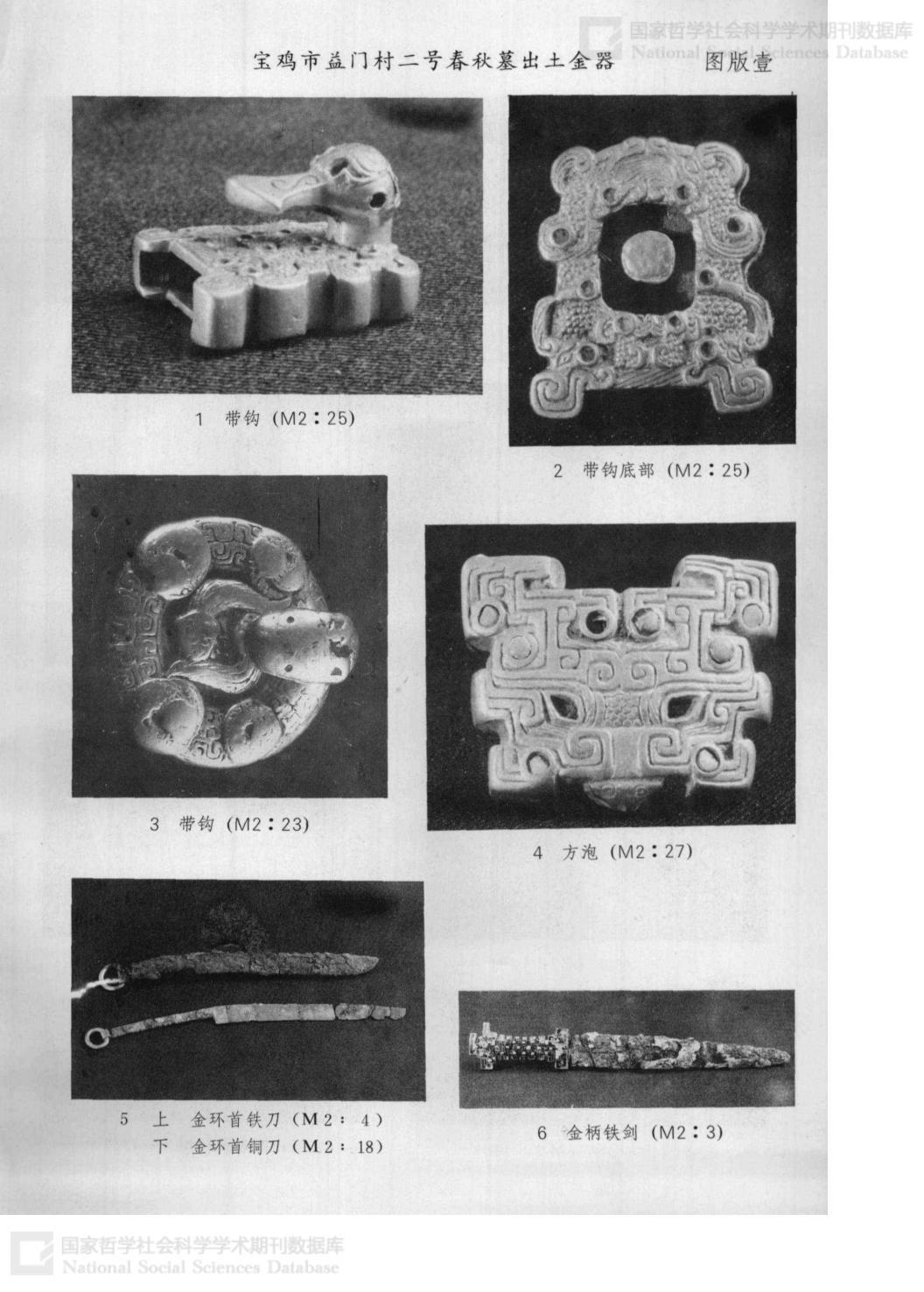 国家哲学社会科学学术期刊数据库
National Social Sciences Database

宝鸡市益门村二号春秋墓出土金器　图版壹

1　带钩（M2：25）

2　带钩底部（M2：25）

3　带钩（M2：23）

4　方泡（M2：27）

5　上　金环首铁刀（M2：4）
下　金环首铜刀（M2：18）

6　金柄铁剑（M2：3）

国家哲学社会科学学术期刊数据库
National Social Sciences Database